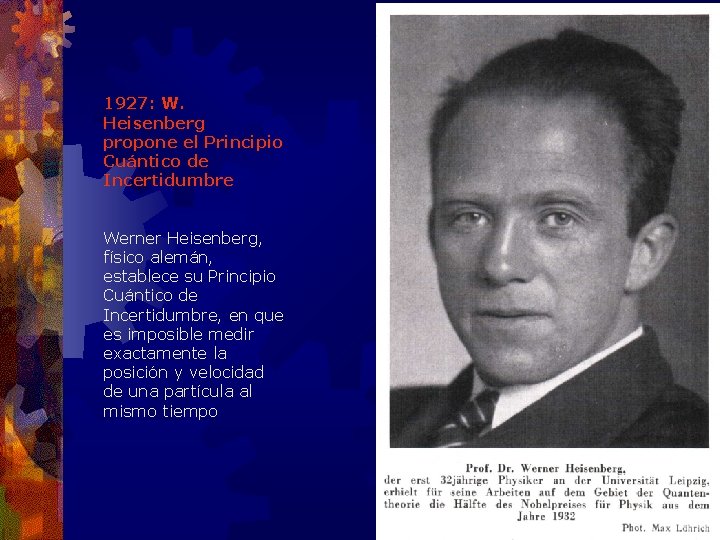 1927: W. Heisenberg propone el Principio Cuántico de Incertidumbre

Werner Heisenberg, físico alemán, establece su Principio Cuántico de Incertidumbre, en que es imposible medir exactamente la posición y velocidad de una partícula al mismo tiempo

Prof. Dr. Werner Heisenberg,
der erst 32jährige Physiker an der Universität Leipzig, erhielt für seine Arbeiten auf dem Gebiet der Quantentheorie die Hälfte des Nobelpreises für Physik aus dem Jahre 1932

Phot. Max Löhrich